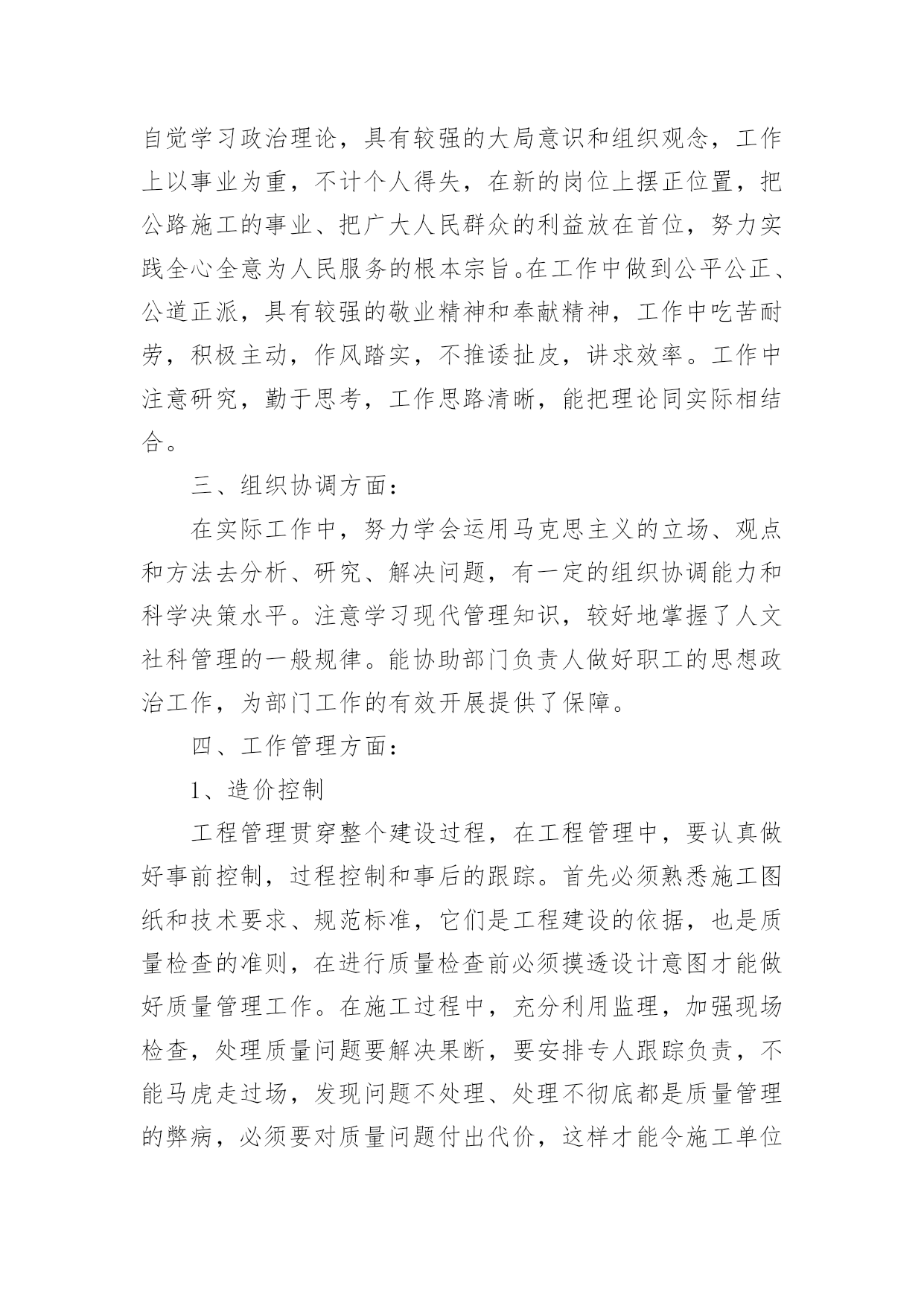 自觉学习政治理论，具有较强的大局意识和组织观念，工作上以事业为重，不计个人得失，在新的岗位上摆正位置，把公路施工的事业、把广大人民群众的利益放在首位，努力实践全心全意为人民服务的根本宗旨。在工作中做到公平公正、公道正派，具有较强的敬业精神和奉献精神，工作中吃苦耐劳，积极主动，作风踏实，不推诿扯皮，讲求效率。工作中注意研究，勤于思考，工作思路清晰，能把理论同实际相结合。

三、组织协调方面：

在实际工作中，努力学会运用马克思主义的立场、观点和方法去分析、研究、解决问题，有一定的组织协调能力和科学决策水平。注意学习现代管理知识，较好地掌握了人文社科管理的一般规律。能协助部门负责人做好职工的思想政治工作，为部门工作的有效开展提供了保障。

四、工作管理方面：

1、造价控制

工程管理贯穿整个建设过程，在工程管理中，要认真做好事前控制，过程控制和事后的跟踪。首先必须熟悉施工图纸和技术要求、规范标准，它们是工程建设的依据，也是质量检查的准则，在进行质量检查前必须摸透设计意图才能做好质量管理工作。在施工过程中，充分利用监理，加强现场检查，处理质量问题要解决果断，要安排专人跟踪负责，不能马虎走过场，发现问题不处理、处理不彻底都是质量管理的弊病，必须要对质量问题付出代价，这样才能令施工单位